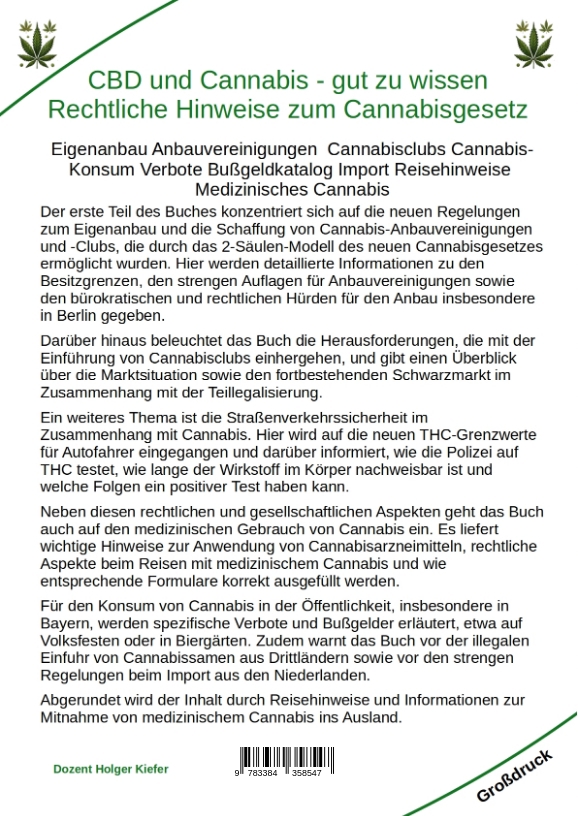 CBD und Cannabis - gut zu wissen
Rechtliche Hinweise zum Cannabisgesetz

Eigenanbau Anbauvereinigungen Cannabisclubs Cannabis-Konsum Verbote Bußgeldkatalog Import Reisehinweise Medizinisches Cannabis

Der erste Teil des Buches konzentriert sich auf die neuen Regelungen zum Eigenanbau und die Schaffung von Cannabis-Anbauvereinigungen und -Clubs, die durch das 2-Säulen-Modell des neuen Cannabisgesetzes ermöglicht wurden. Hier werden detaillierte Informationen zu den Besitzgrenzen, den strengen Auflagen für Anbauvereinigungen sowie den bürokratischen und rechtlichen Hürden für den Anbau insbesondere in Berlin gegeben.

Darüber hinaus beleuchtet das Buch die Herausforderungen, die mit der Einführung von Cannabisclubs einhergehen, und gibt einen Überblick über die Marktsituation sowie den fortbestehenden Schwarzmarkt im Zusammenhang mit der Teillegalisierung.

Ein weiteres Thema ist die Straßenverkehrssicherheit im Zusammenhang mit Cannabis. Hier wird auf die neuen THC-Grenzwerte für Autofahrer eingegangen und darüber informiert, wie die Polizei auf THC testet, wie lange der Wirkstoff im Körper nachweisbar ist und welche Folgen ein positiver Test haben kann.

Neben diesen rechtlichen und gesellschaftlichen Aspekten geht das Buch auch auf den medizinischen Gebrauch von Cannabis ein. Es liefert wichtige Hinweise zur Anwendung von Cannabisarzneimitteln, rechtliche Aspekte beim Reisen mit medizinischem Cannabis und wie entsprechende Formulare korrekt ausgefüllt werden.

Für den Konsum von Cannabis in der Öffentlichkeit, insbesondere in Bayern, werden spezifische Verbote und Bußgelder erläutert, etwa auf Volksfesten oder in Biergärten. Zudem warnt das Buch vor der illegalen Einfuhr von Cannabissamen aus Drittländern sowie vor den strengen Regelungen beim Import aus den Niederlanden.

Abgerundet wird der Inhalt durch Reisehinweise und Informationen zur Mitnahme von medizinischem Cannabis ins Ausland.

Dozent Holger Kiefer

9 783384 358547

Großdruck